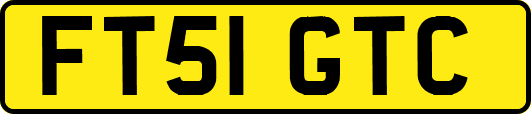 FT51 GTC